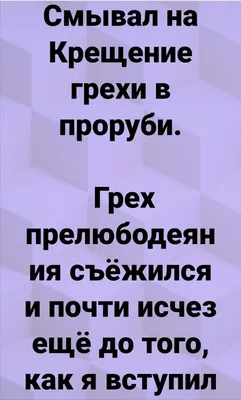 Смывал на Крещение грехи в проруби.

Грех прелюбодеяния съёжился и почти исчез ещё до того, как я вступил